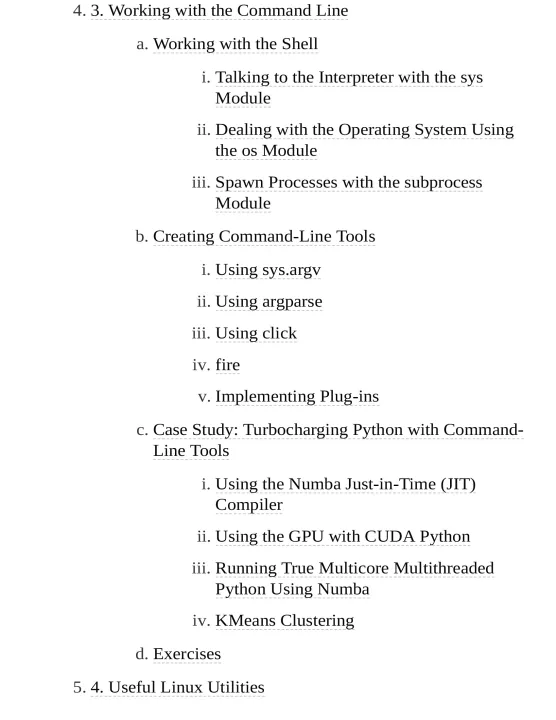 4. 3. Working with the Command Line

a. Working with the Shell

i. Talking to the Interpreter with the sys Module

ii. Dealing with the Operating System Using the os Module

iii. Spawn Processes with the subprocess Module

b. Creating Command-Line Tools

i. Using sys.argv

ii. Using argparse

iii. Using click

iv. fire

v. Implementing Plug-ins

c. Case Study: Turbocharging Python with Command-Line Tools

i. Using the Numba Just-in-Time (JIT) Compiler

ii. Using the GPU with CUDA Python

iii. Running True Multicore Multithreaded Python Using Numba

iv. KMeans Clustering

d. Exercises

5. 4. Useful Linux Utilities